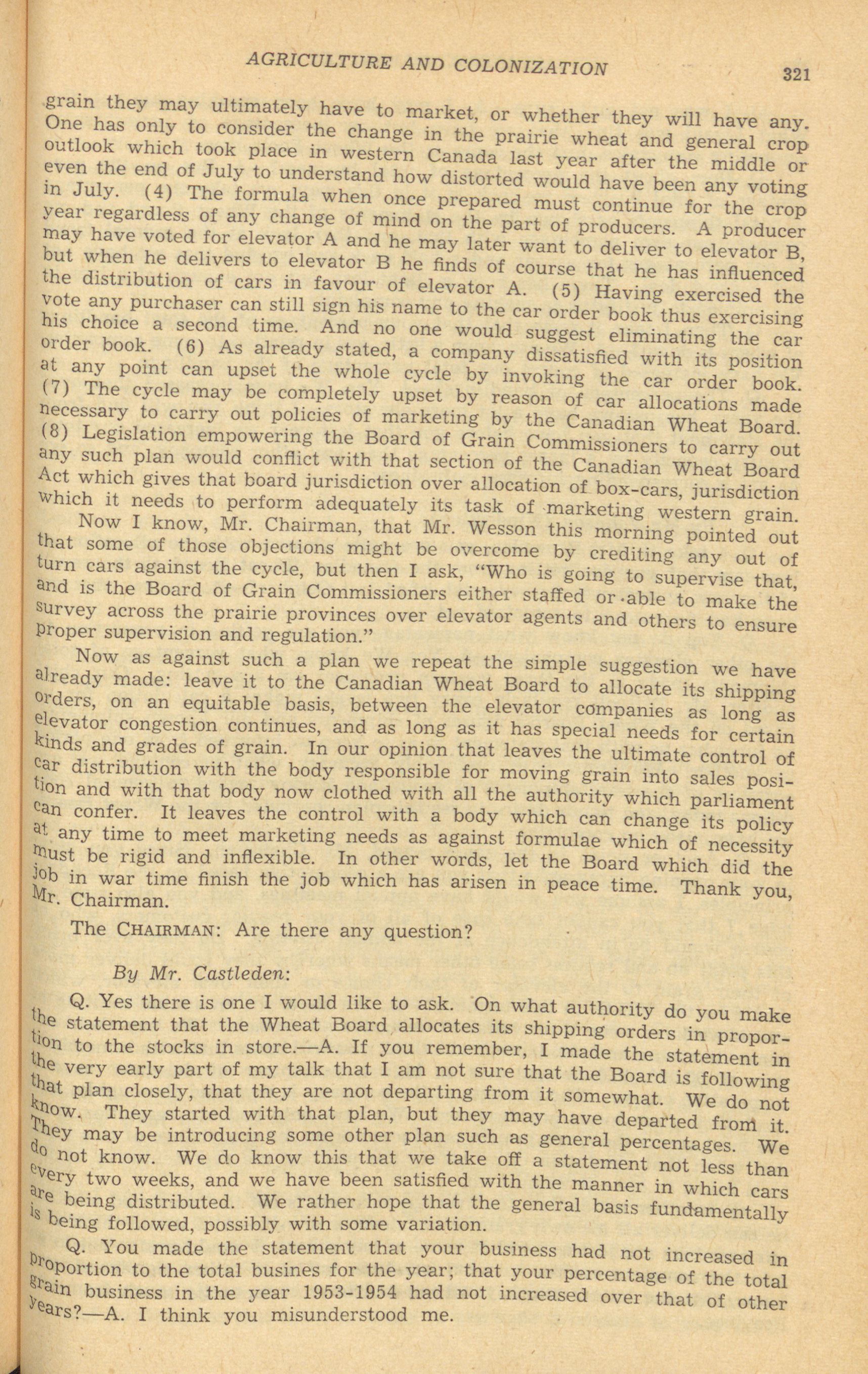 AGRICULTURE AND COLONIZATION 321

grain they may ultimately have to market, or whether they will have any. One has only to consider the change in the prairie wheat and general crop outlook which took place in western Canada last year after the middle or even the end of July to understand how distorted would have been any voting in July. (4) The formula when once prepared must continue for the crop year regardless of any change of mind on the part of producers. A producer may have voted for elevator A and he may later want to deliver to elevator B, but when he delivers to elevator B he finds of course that he has influenced the distribution of cars in favour of elevator A. (5) Having exercised the vote any purchaser can still sign his name to the car order book thus exercising his choice a second time. And no one would suggest eliminating the car order book. (6) As already stated, a company dissatisfied with its position at any point can upset the whole cycle by invoking the car order book. (7) The cycle may be completely upset by reason of car allocations made necessary to carry out policies of marketing by the Canadian Wheat Board. (8) Legislation empowering the Board of Grain Commissioners to carry out any such plan would conflict with that section of the Canadian Wheat Board Act which gives that board jurisdiction over allocation of box-cars, jurisdiction which it needs to perform adequately its task of marketing western grain.

Now I know, Mr. Chairman, that Mr. Wesson this morning pointed out that some of those objections might be overcome by crediting any out of turn cars against the cycle, but then I ask, "Who is going to supervise that, and is the Board of Grain Commissioners either staffed or able to make the survey across the prairie provinces over elevator agents and others to ensure proper supervision and regulation."

Now as against such a plan we repeat the simple suggestion we have already made: leave it to the Canadian Wheat Board to allocate its shipping orders, on an equitable basis, between the elevator companies as long as elevator congestion continues, and as long as it has special needs for certain kinds and grades of grain. In our opinion that leaves the ultimate control of car distribution with the body responsible for moving grain into sales position and with that body now clothed with all the authority which parliament can confer. It leaves the control with a body which can change its policy at any time to meet marketing needs as against formulae which of necessity must be rigid and inflexible. In other words, let the Board which did the job in war time finish the job which has arisen in peace time. Thank you, Mr. Chairman.

The CHAIRMAN: Are there any question?

By Mr. Castleden:

Q. Yes there is one I would like to ask. On what authority do you make the statement that the Wheat Board allocates its shipping orders in proportion to the stocks in store.—A. If you remember, I made the statement in the very early part of my talk that I am not sure that the Board is following that plan closely, that they are not departing from it somewhat. We do not know. They started with that plan, but they may have departed from it. They may be introducing some other plan such as general percentages. We do not know. We do know this that we take off a statement not less than every two weeks, and we have been satisfied with the manner in which cars are being distributed. We rather hope that the general basis fundamentally is being followed, possibly with some variation.

Q. You made the statement that your business had not increased in proportion to the total busines for the year; that your percentage of the total grain business in the year 1953-1954 had not increased over that of other years?—A. I think you misunderstood me.